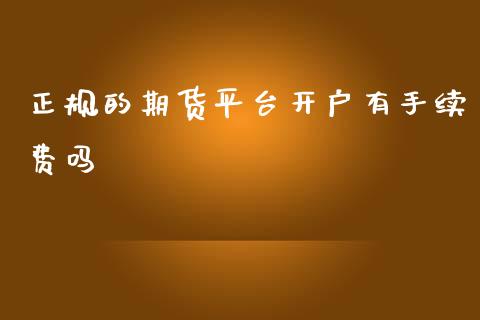 正规的期货平台开户有手续费吗